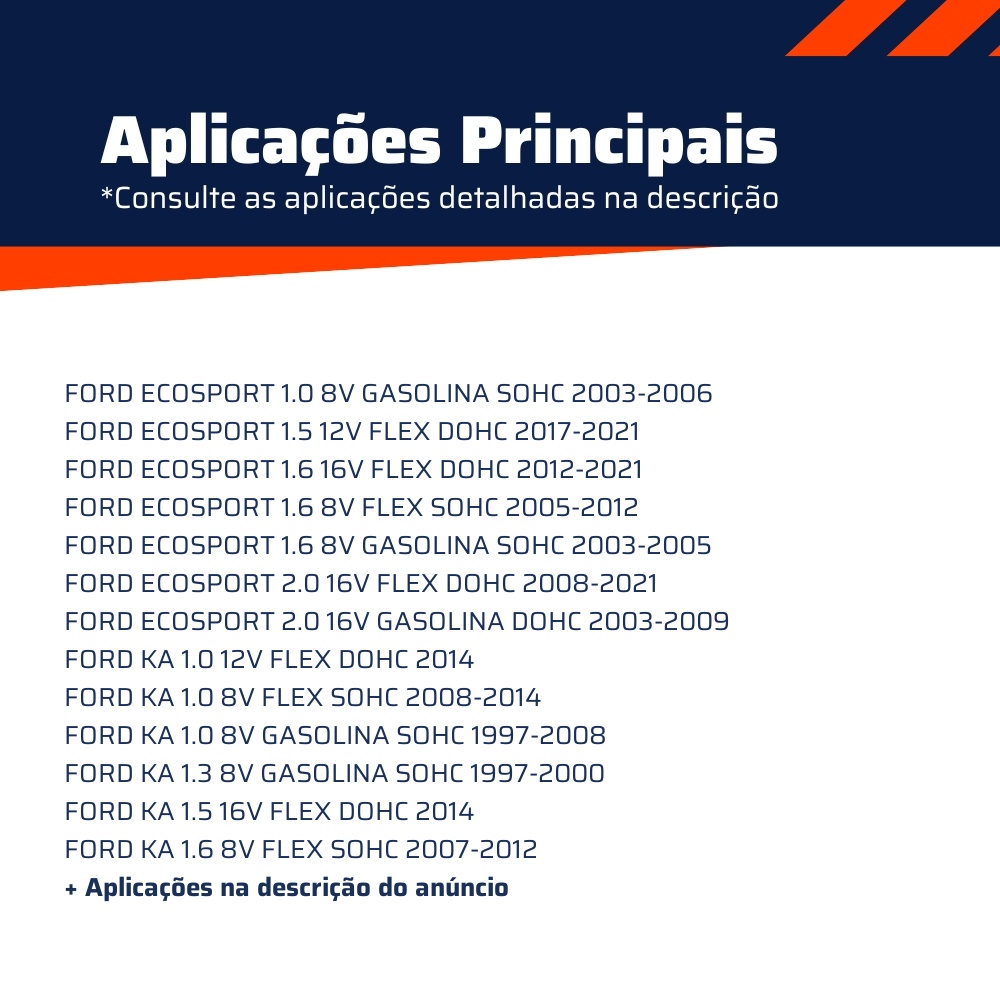 Aplicações Principais
*Consulte as aplicações detalhadas na descrição

FORD ECOSPORT 1.0 8V GASOLINA SOHC 2003-2006
FORD ECOSPORT 1.5 12V FLEX DOHC 2017-2021
FORD ECOSPORT 1.6 16V FLEX DOHC 2012-2021
FORD ECOSPORT 1.6 8V FLEX SOHC 2005-2012
FORD ECOSPORT 1.6 8V GASOLINA SOHC 2003-2005
FORD ECOSPORT 2.0 16V FLEX DOHC 2008-2021
FORD ECOSPORT 2.0 16V GASOLINA DOHC 2003-2009
FORD KA 1.0 12V FLEX DOHC 2014
FORD KA 1.0 8V FLEX SOHC 2008-2014
FORD KA 1.0 8V GASOLINA SOHC 1997-2008
FORD KA 1.3 8V GASOLINA SOHC 1997-2000
FORD KA 1.5 16V FLEX DOHC 2014
FORD KA 1.6 8V FLEX SOHC 2007-2012
+ Aplicações na descrição do anúncio